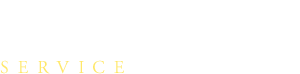 SERVICE